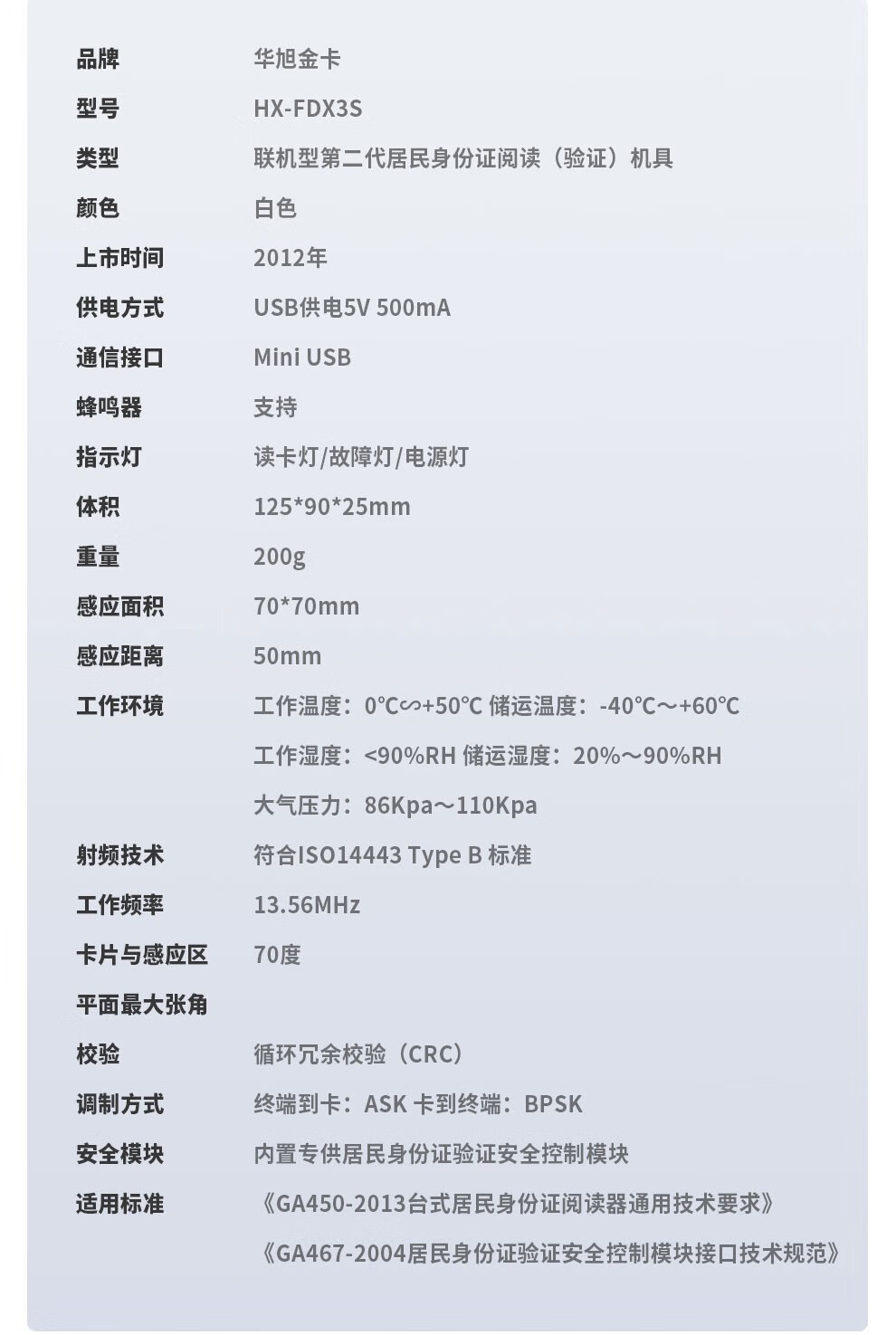 品牌 华旭金卡
型号 HX-FDX3S
类型 联机型第二代居民身份证阅读（验证）机具
颜色 白色
上市时间 2012年
供电方式 USB供电5V 500mA
通信接口 Mini USB
蜂鸣器 支持
指示灯 读卡灯/故障灯/电源灯
体积 125*90*25mm
重量 200g
感应面积 70*70mm
感应距离 50mm
工作环境 工作温度：0℃∽+50℃ 储运温度：-40℃～+60℃
工作湿度：<90%RH 储运湿度：20%～90%RH
大气压力：86Kpa～110Kpa
射频技术 符合ISO14443 Type B 标准
工作频率 13.56MHz
卡片与感应区平面最大张角 70度
校验 循环冗余校验（CRC）
调制方式 终端到卡：ASK 卡到终端：BPSK
安全模块 内置专供居民身份证验证安全控制模块
适用标准 《GA450-2013台式居民身份证阅读器通用技术要求》
《GA467-2004居民身份证验证安全控制模块接口技术规范》